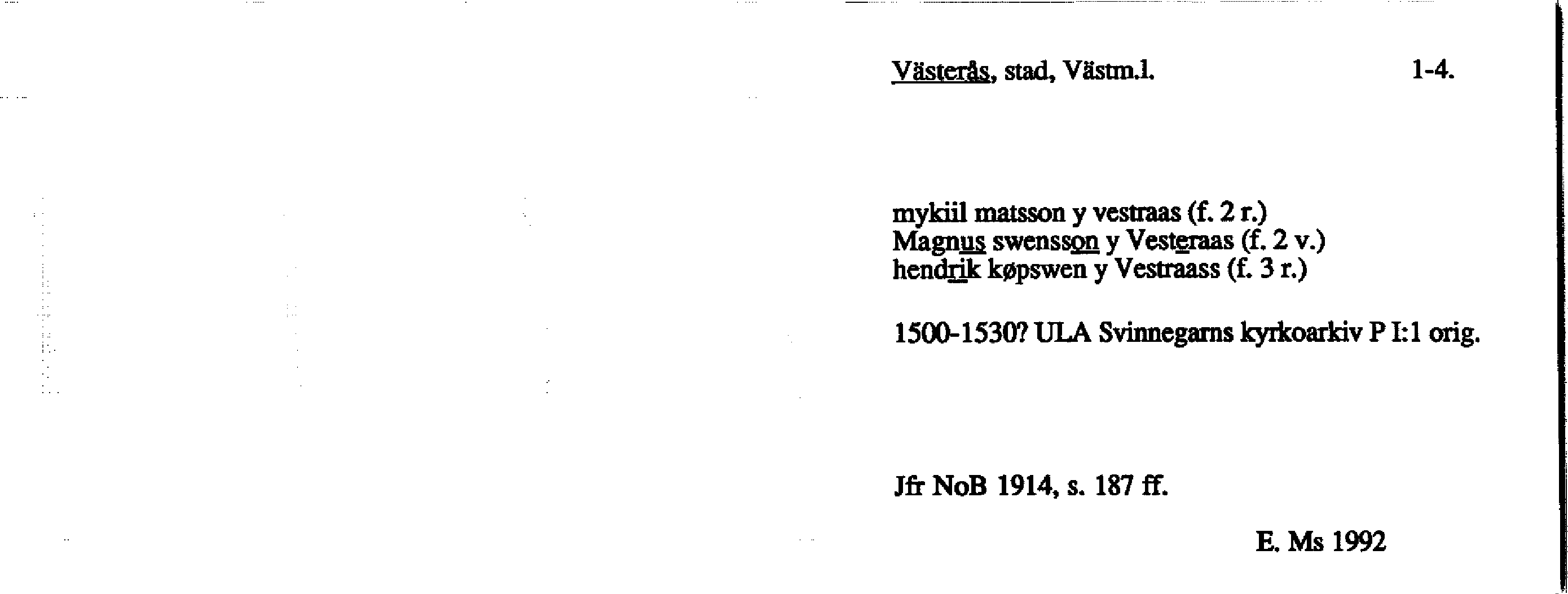 Västerås, stad, Västm.l. 1-4.

mykiil matsson y vestraas (f. 2 r.)
Magnus swensson y Vesteraas (f. 2 v.)
hendrik køpswen y Vestraass (f. 3 r.)

1500-1530? ULA Svinnegarns kyrkoarkiv P I:1 orig.

Jfr NoB 1914, s. 187 ff.

E. Ms 1992